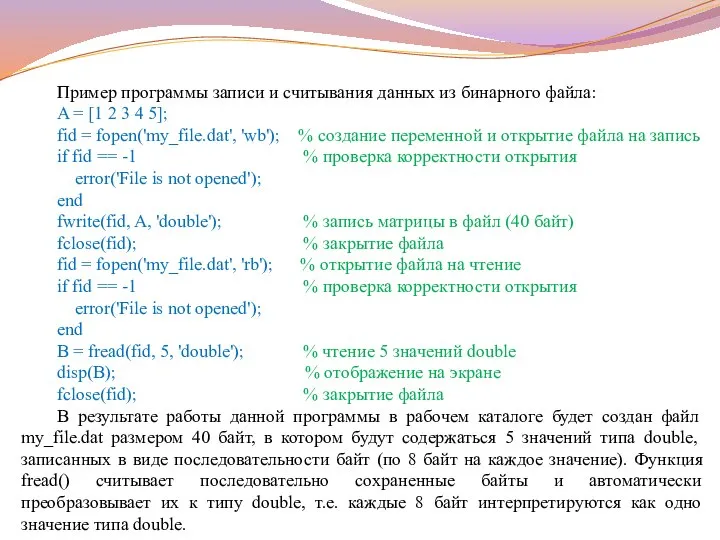 Пример программы записи и считывания данных из бинарного файла:
A = [1 2 3 4 5];
fid = fopen('my_file.dat', 'wb');    % создание переменной и открытие файла на запись
if fid == -1    % проверка корректности открытия
    error('File is not opened');
end
fwrite(fid, A, 'double');    % запись матрицы в файл (40 байт)
fclose(fid);    % закрытие файла
fid = fopen('my_file.dat', 'rb');    % открытие файла на чтение
if fid == -1    % проверка корректности открытия
    error('File is not opened');
end
B = fread(fid, 5, 'double');    % чтение 5 значений double
disp(B);    % отображение на экране
fclose(fid);    % закрытие файла

В результате работы данной программы в рабочем каталоге будет создан файл my_file.dat размером 40 байт, в котором будут содержаться 5 значений типа double, записанных в виде последовательности байт (по 8 байт на каждое значение). Функция fread() считывает последовательно сохраненные байты и автоматически преобразовывает их к типу double, т.е. каждые 8 байт интерпретируются как одно значение типа double.